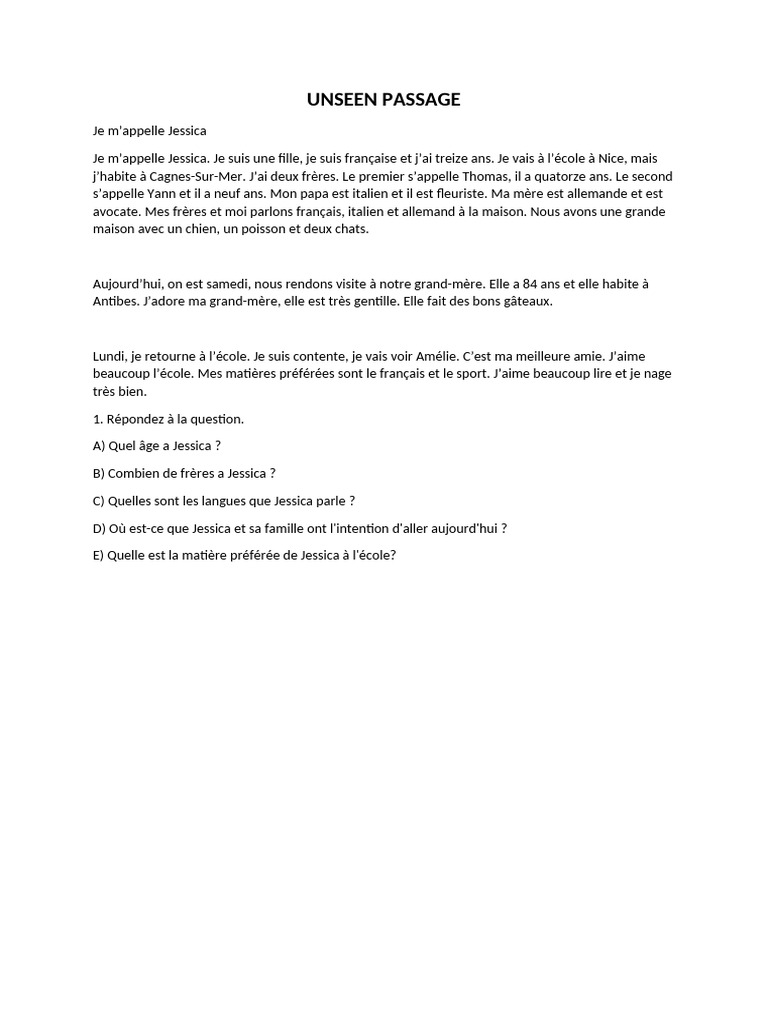 UNSEEN PASSAGE

Je m'appelle Jessica

Je m'appelle Jessica. Je suis une fille, je suis française et j'ai treize ans. Je vais à l'école à Nice, mais j'habite à Cagnes-Sur-Mer. J'ai deux frères. Le premier s'appelle Thomas, il a quatorze ans. Le second s'appelle Yann et il a neuf ans. Mon papa est italien et il est fleuriste. Ma mère est allemande et est avocate. Mes frères et moi parlons français, italien et allemand à la maison. Nous avons une grande maison avec un chien, un poisson et deux chats.

Aujourd'hui, on est samedi, nous rendons visite à notre grand-mère. Elle a 84 ans et elle habite à Antibes. J'adore ma grand-mère, elle est très gentille. Elle fait des bons gâteaux.

Lundi, je retourne à l'école. Je suis contente, je vais voir Amélie. C'est ma meilleure amie. J'aime beaucoup l'école. Mes matières préférées sont le français et le sport. J'aime beaucoup lire et je nage très bien.

1. Répondez à la question.

A) Quel âge a Jessica ?

B) Combien de frères a Jessica ?

C) Quelles sont les langues que Jessica parle ?

D) Où est-ce que Jessica et sa famille ont l'intention d'aller aujourd'hui ?

E) Quelle est la matière préférée de Jessica à l'école?